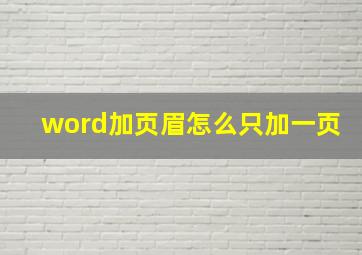 word加页眉怎么只加一页